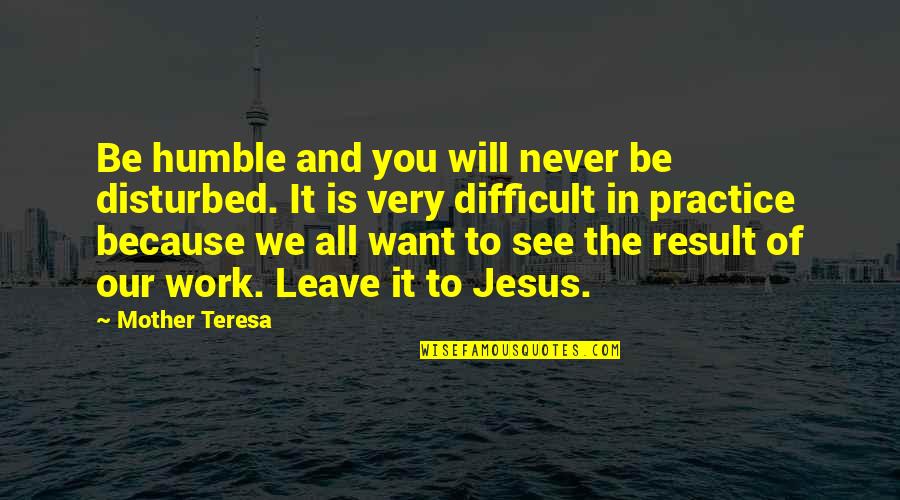 Be humble and you will never be disturbed. It is very difficult in practice because we all want to see the result of our work. Leave it to Jesus.

— Mother Teresa

WISEFAMOUSQUOTES.COM